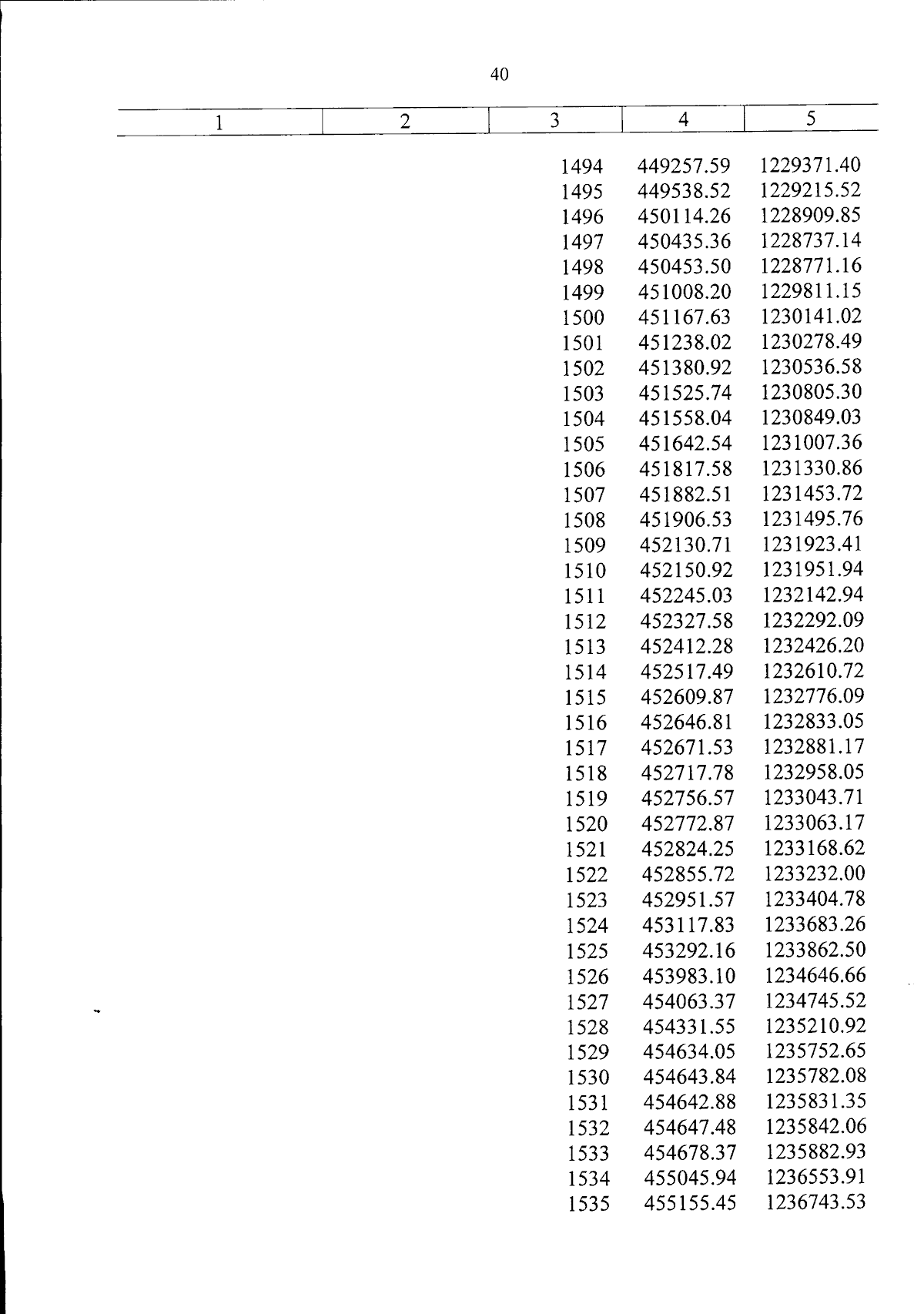 40

| 1 | 2 | 3 | 4 | 5 |
|---|---|---|---|---|
| | | 1494 | 449257.59 | 1229371.40 |
| | | 1495 | 449538.52 | 1229215.52 |
| | | 1496 | 450114.26 | 1228909.85 |
| | | 1497 | 450435.36 | 1228737.14 |
| | | 1498 | 450453.50 | 1228771.16 |
| | | 1499 | 451008.20 | 1229811.15 |
| | | 1500 | 451167.63 | 1230141.02 |
| | | 1501 | 451238.02 | 1230278.49 |
| | | 1502 | 451380.92 | 1230536.58 |
| | | 1503 | 451525.74 | 1230805.30 |
| | | 1504 | 451558.04 | 1230849.03 |
| | | 1505 | 451642.54 | 1231007.36 |
| | | 1506 | 451817.58 | 1231330.86 |
| | | 1507 | 451882.51 | 1231453.72 |
| | | 1508 | 451906.53 | 1231495.76 |
| | | 1509 | 452130.71 | 1231923.41 |
| | | 1510 | 452150.92 | 1231951.94 |
| | | 1511 | 452245.03 | 1232142.94 |
| | | 1512 | 452327.58 | 1232292.09 |
| | | 1513 | 452412.28 | 1232426.20 |
| | | 1514 | 452517.49 | 1232610.72 |
| | | 1515 | 452609.87 | 1232776.09 |
| | | 1516 | 452646.81 | 1232833.05 |
| | | 1517 | 452671.53 | 1232881.17 |
| | | 1518 | 452717.78 | 1232958.05 |
| | | 1519 | 452756.57 | 1233043.71 |
| | | 1520 | 452772.87 | 1233063.17 |
| | | 1521 | 452824.25 | 1233168.62 |
| | | 1522 | 452855.72 | 1233232.00 |
| | | 1523 | 452951.57 | 1233404.78 |
| | | 1524 | 453117.83 | 1233683.26 |
| | | 1525 | 453292.16 | 1233862.50 |
| | | 1526 | 453983.10 | 1234646.66 |
| | | 1527 | 454063.37 | 1234745.52 |
| | | 1528 | 454331.55 | 1235210.92 |
| | | 1529 | 454634.05 | 1235752.65 |
| | | 1530 | 454643.84 | 1235782.08 |
| | | 1531 | 454642.88 | 1235831.35 |
| | | 1532 | 454647.48 | 1235842.06 |
| | | 1533 | 454678.37 | 1235882.93 |
| | | 1534 | 455045.94 | 1236553.91 |
| | | 1535 | 455155.45 | 1236743.53 |